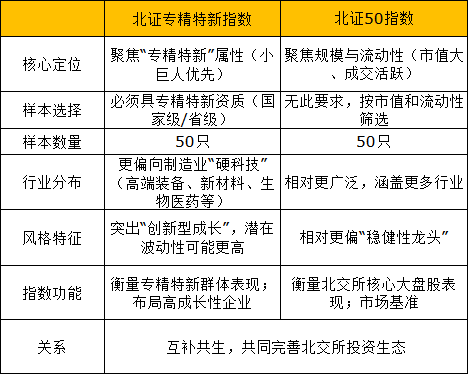 | | 北证专精特新指数 | 北证50指数 |
|---|---|---|
| 核心定位 | 聚焦“专精特新”属性（小巨人优先） | 聚焦规模与流动性（市值大、成交活跃） |
| 样本选择 | 必须具专精特新资质（国家级/省级） | 无此要求，按市值和流动性筛选 |
| 样本数量 | 50只 | 50只 |
| 行业分布 | 更偏向制造业“硬科技”（高端装备、新材料、生物医药等） | 相对更广泛，涵盖更多行业 |
| 风格特征 | 突出“创新型成长”，潜在波动性可能更高 | 相对更偏“稳健性龙头” |
| 指数功能 | 衡量专精特新群体表现；布局高成长性企业 | 衡量北交所核心大盘股表现；市场基准 |
| 关系 | 互补共生，共同完善北交所投资生态 | |